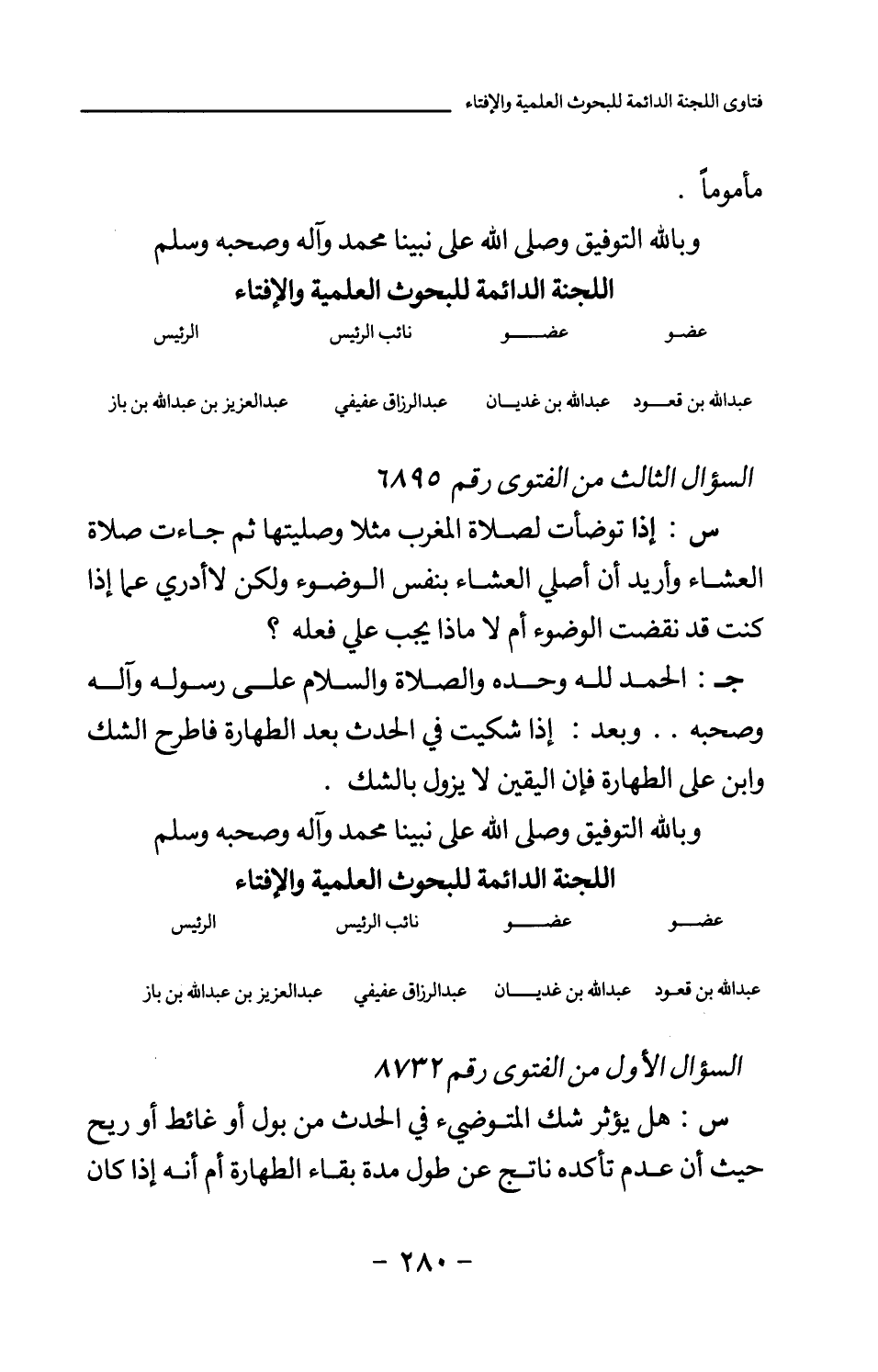 فتاوى اللجنة الدائمة للبحوث العلمية والإفتاء

مأموماً .

وبالله التوفيق وصلى الله على نبينا محمد وآله وصحبه وسلم

اللجنة الدائمة للبحوث العلمية والإفتاء

| عضو | عضو | نائب الرئيس | الرئيس |
|---|---|---|---|
| عبدالله بن قعود | عبدالله بن غديان | عبدالرزاق عفيفي | عبدالعزيز بن عبدالله بن باز |

السؤال الثالث من الفتوى رقم ٦٨٩٥

س : إذا توضأت لصلاة المغرب مثلا وصليتها ثم جاءت صلاة العشاء وأريد أن أصلي العشاء بنفس الوضوء ولكن لاأدري عما إذا كنت قد نقضت الوضوء أم لا ماذا يجب علي فعله ؟

جـ : الحمد لله وحده والصلاة والسلام على رسوله وآله وصحبه . . وبعد : إذا شكيت في الحدث بعد الطهارة فاطرح الشك وابن على الطهارة فإن اليقين لا يزول بالشك .

وبالله التوفيق وصلى الله على نبينا محمد وآله وصحبه وسلم

اللجنة الدائمة للبحوث العلمية والإفتاء

| عضو | عضو | نائب الرئيس | الرئيس |
|---|---|---|---|
| عبدالله بن قعود | عبدالله بن غديان | عبدالرزاق عفيفي | عبدالعزيز بن عبدالله بن باز |

السؤال الأول من الفتوى رقم ٨٧٣٢

س : هل يؤثر شك المتوضيء في الحدث من بول أو غائط أو ريح حيث أن عدم تأكده ناتج عن طول مدة بقاء الطهارة أم أنه إذا كان

- ٢٨٠ -